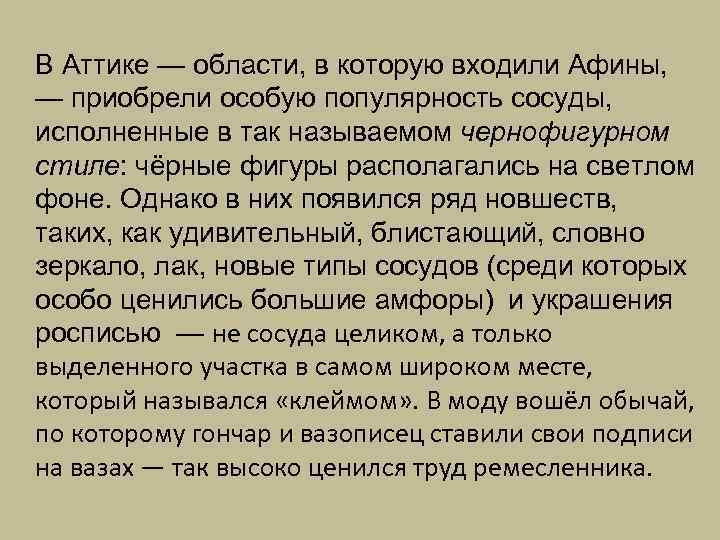 В Аттике — области, в которую входили Афины, — приобрели особую популярность сосуды, исполненные в так называемом чернофигурном стиле: чёрные фигуры располагались на светлом фоне. Однако в них появился ряд новшеств, таких, как удивительный, блистающий, словно зеркало, лак, новые типы сосудов (среди которых особо ценились большие амфоры) и украшения росписью — не сосуда целиком, а только выделенного участка в самом широком месте, который назывался «клеймом». В моду вошёл обычай, по которому гончар и вазописец ставили свои подписи на вазах — так высоко ценился труд ремесленника.